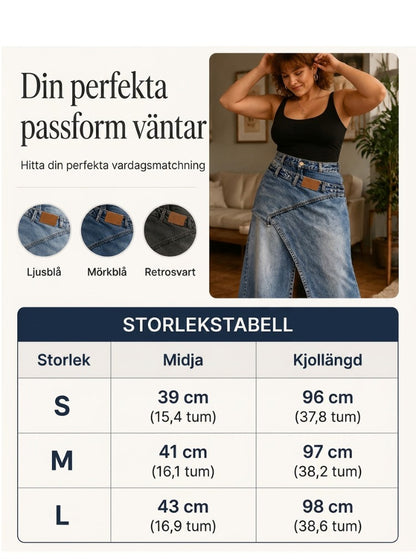 Din perfekta passform väntar

Hitta din perfekta vardagsmatchning

Ljusblå
Mörkblå
Retrosvart

STORLEKSTABELL

| Storlek | Midja | Kjollängd |
|---|---|---|
| S | 39 cm (15,4 tum) | 96 cm (37,8 tum) |
| M | 41 cm (16,1 tum) | 97 cm (38,2 tum) |
| L | 43 cm (16,9 tum) | 98 cm (38,6 tum) |